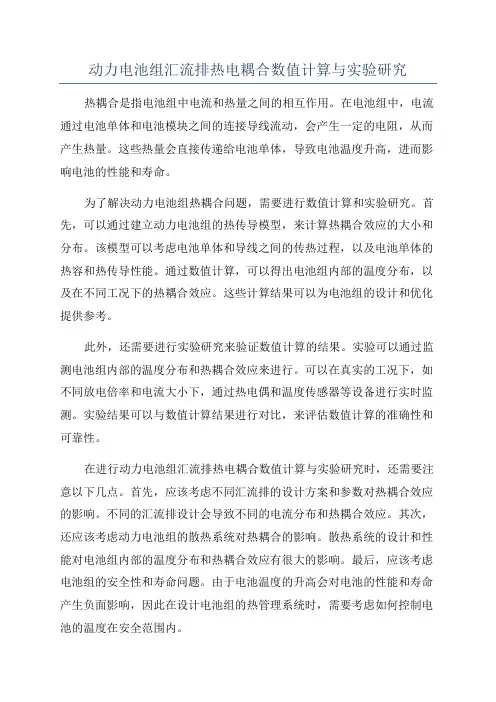 动力电池组汇流排热电耦合数值计算与实验研究

热耦合是指电池组中电流和热量之间的相互作用。在电池组中，电流通过电池单体和电池模块之间的连接导线流动，会产生一定的电阻，从而产生热量。这些热量会直接传递给电池单体，导致电池温度升高，进而影响电池的性能和寿命。

为了解决动力电池组热耦合问题，需要进行数值计算和实验研究。首先，可以通过建立动力电池组的热传导模型，来计算热耦合效应的大小和分布。该模型可以考虑电池单体和导线之间的传热过程，以及电池单体的热容和热传导性能。通过数值计算，可以得出电池组内部的温度分布，以及在不同工况下的热耦合效应。这些计算结果可以为电池组的设计和优化提供参考。

此外，还需要进行实验研究来验证数值计算的结果。实验可以通过监测电池组内部的温度分布和热耦合效应来进行。可以在真实的工况下，如不同放电倍率和电流大小下，通过热电偶和温度传感器等设备进行实时监测。实验结果可以与数值计算结果进行对比，来评估数值计算的准确性和可靠性。

在进行动力电池组汇流排热电耦合数值计算与实验研究时，还需要注意以下几点。首先，应该考虑不同汇流排的设计方案和参数对热耦合效应的影响。不同的汇流排设计会导致不同的电流分布和热耦合效应。其次，还应该考虑动力电池组的散热系统对热耦合的影响。散热系统的设计和性能对电池组内部的温度分布和热耦合效应有很大的影响。最后，应该考虑电池组的安全性和寿命问题。由于电池温度的升高会对电池的性能和寿命产生负面影响，因此在设计电池组的热管理系统时，需要考虑如何控制电池的温度在安全范围内。